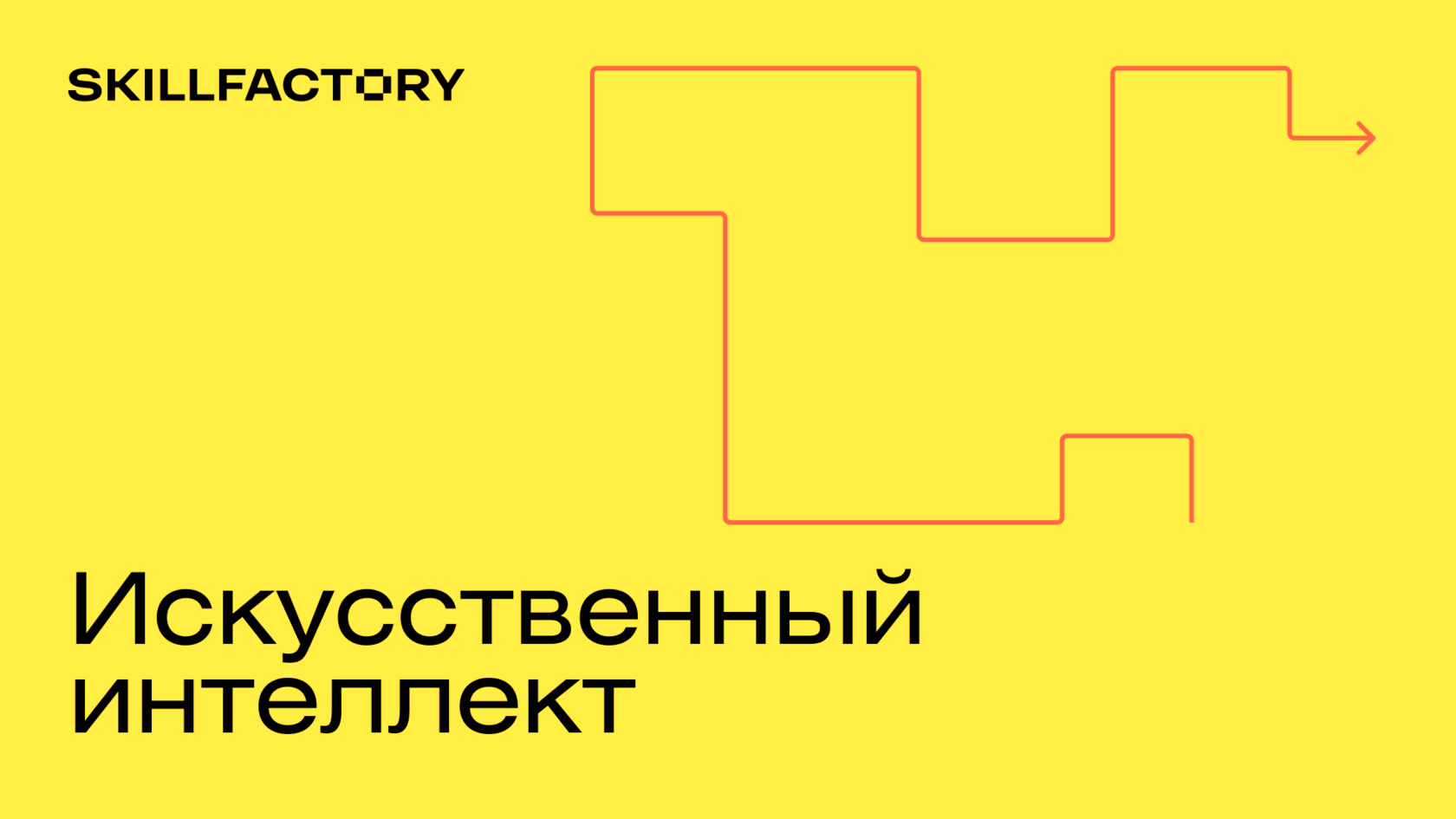 SKILLFACTORY

Искусственный интеллект